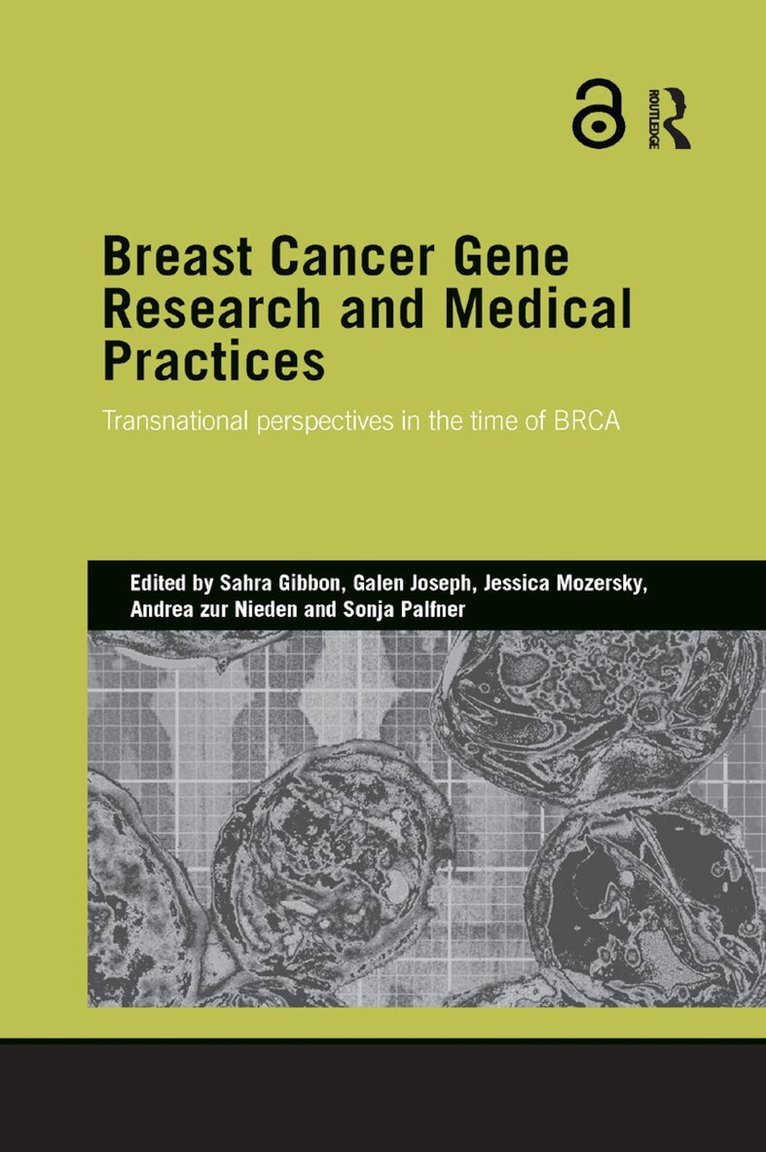 ROUTLEDGE

Breast Cancer Gene Research and Medical Practices

Transnational perspectives in the time of BRCA

Edited by Sahra Gibbon, Galen Joseph, Jessica Mozersky, Andrea zur Nieden and Sonja Palfner